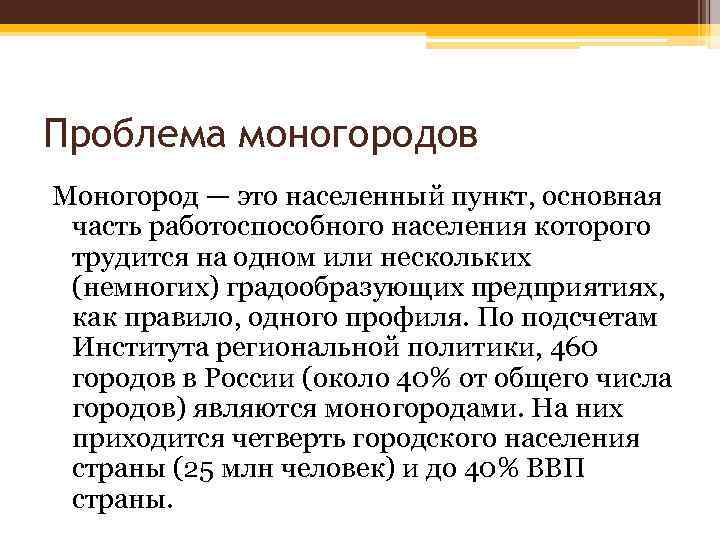 Проблема моногородов

Моногород — это населенный пункт, основная часть работоспособного населения которого трудится на одном или нескольких (немногих) градообразующих предприятиях, как правило, одного профиля. По подсчетам Института региональной политики, 460 городов в России (около 40% от общего числа городов) являются моногородами. На них приходится четверть городского населения страны (25 млн человек) и до 40% ВВП страны.